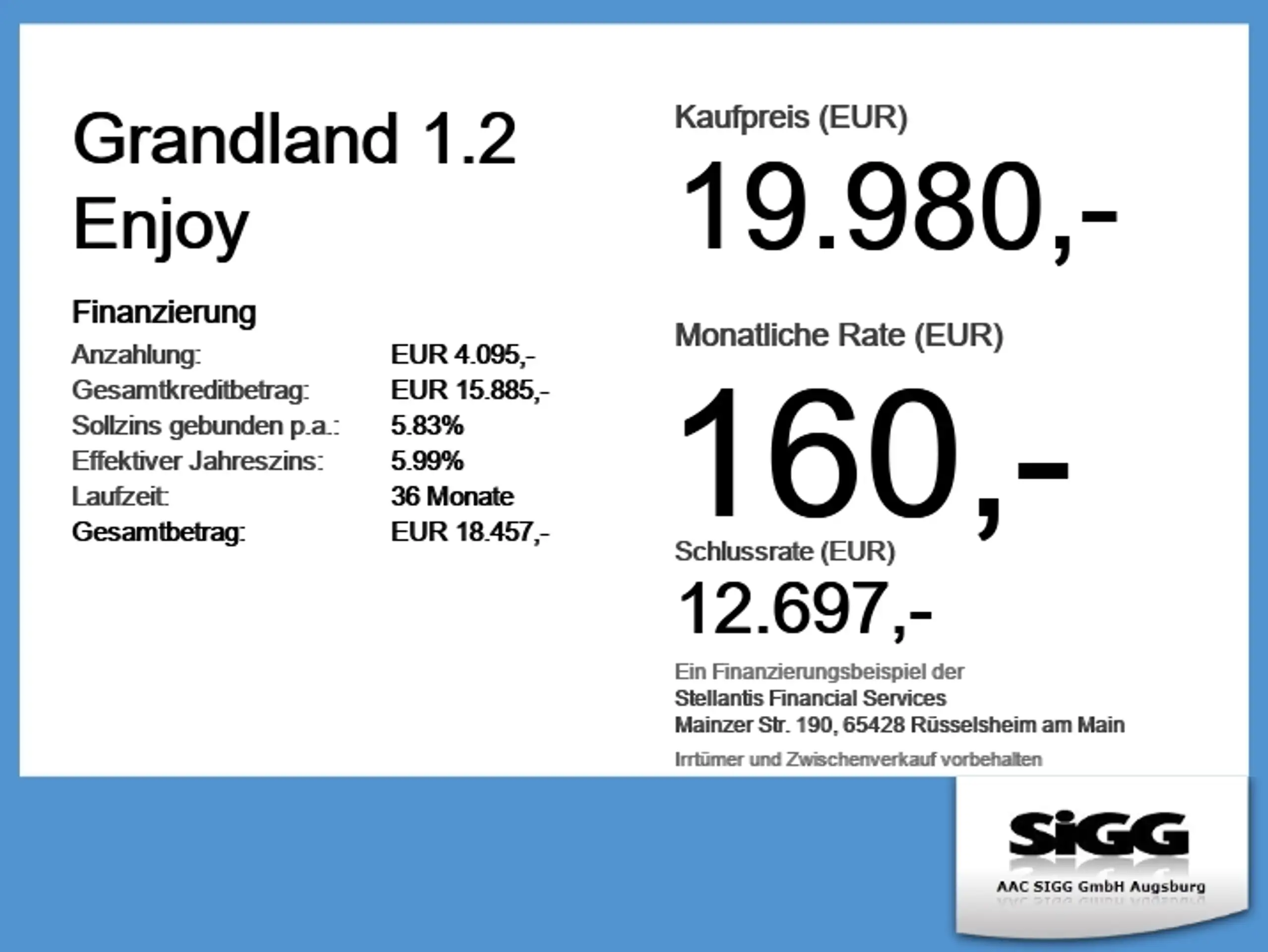 Grandland 1.2
Enjoy

Finanzierung

Anzahlung: EUR 4.095,-
Gesamtkreditbetrag: EUR 15.885,-
Sollzins gebunden p.a.: 5.83%
Effektiver Jahreszins: 5.99%
Laufzeit: 36 Monate
Gesamtbetrag: EUR 18.457,-

Kaufpreis (EUR)

19.980,-

Monatliche Rate (EUR)

160,-

Schlussrate (EUR)

12.697,-

Ein Finanzierungsbeispiel der
Stellantis Financial Services
Mainzer Str. 190, 65428 Rüsselsheim am Main

Irrtümer und Zwischenverkauf vorbehalten

SiGG
AAC SIGG GmbH Augsburg